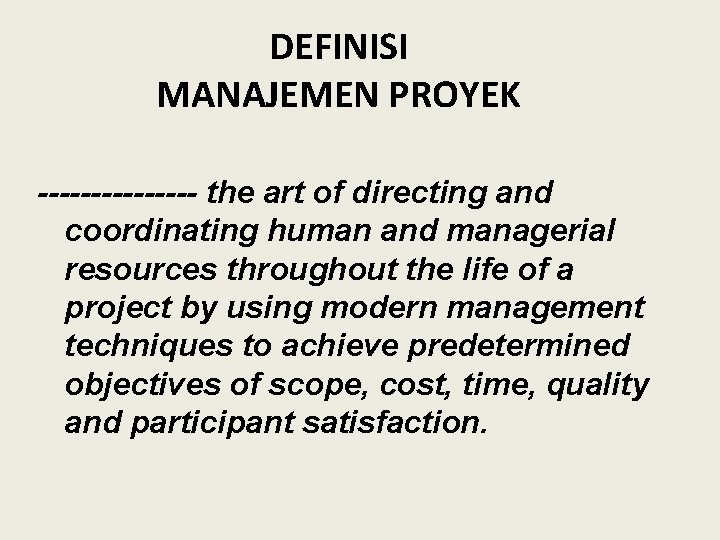 DEFINISI
MANAJEMEN PROYEK

-------------- the art of directing and coordinating human and managerial resources throughout the life of a project by using modern management techniques to achieve predetermined objectives of scope, cost, time, quality and participant satisfaction.